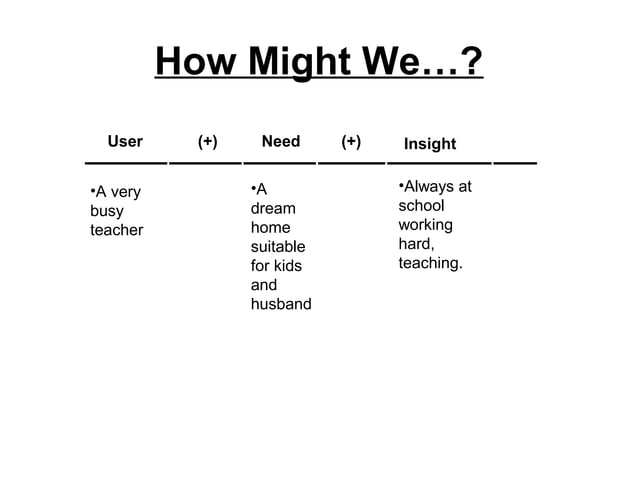 How Might We…?

| User | (+) | Need | (+) | Insight |
|---|---|---|---|---|
| •A very busy teacher | | •A dream home suitable for kids and husband | | •Always at school working hard, teaching. |